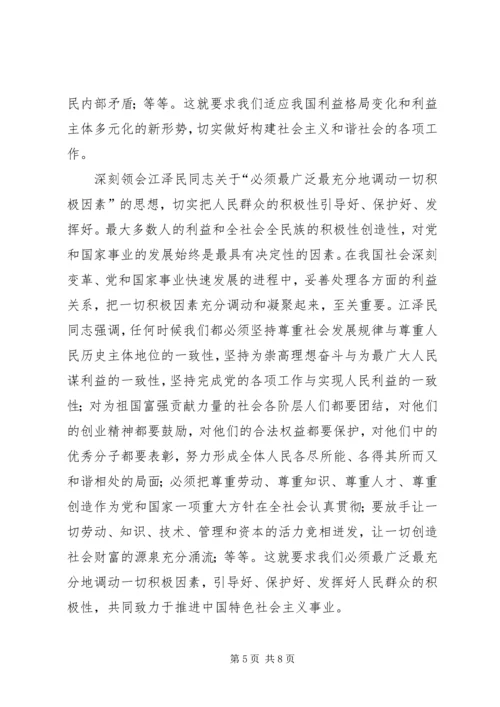 民内部矛盾；等等。这就要求我们适应我国利益格局变化和利益主体多元化的新形势，切实做好构建社会主义和谐社会的各项工作。

深刻领会江泽民同志关于“必须最广泛最充分地调动一切积极因素”的思想，切实把人民群众的积极性引导好、保护好、发挥好。最大多数人的利益和全社会全民族的积极性创造性，对党和国家事业的发展始终是最具有决定性的因素。在我国社会深刻变革、党和国家事业快速发展的进程中，妥善处理各方面的利益关系，把一切积极因素充分调动和凝聚起来，至关重要。江泽民同志强调，任何时候我们都必须坚持尊重社会发展规律与尊重人民历史主体地位的一致性，坚持为崇高理想奋斗与为最广大人民谋利益的一致性，坚持完成党的各项工作与实现人民利益的一致性；对为祖国富强贡献力量的社会各阶层人们都要团结，对他们的创业精神都要鼓励，对他们的合法权益都要保护，对他们中的优秀分子都要表彰，努力形成全体人民各尽所能、各得其所而又和谐相处的局面；必须把尊重劳动、尊重知识、尊重人才、尊重创造作为党和国家一项重大方针在全社会认真贯彻；要放手让一切劳动、知识、技术、管理和资本的活力竞相迸发，让一切创造社会财富的源泉充分涌流；等等。这就要求我们必须最广泛最充分地调动一切积极因素，引导好、保护好、发挥好人民群众的积极性，共同致力于推进中国特色社会主义事业。

第 5 页 共 8 页